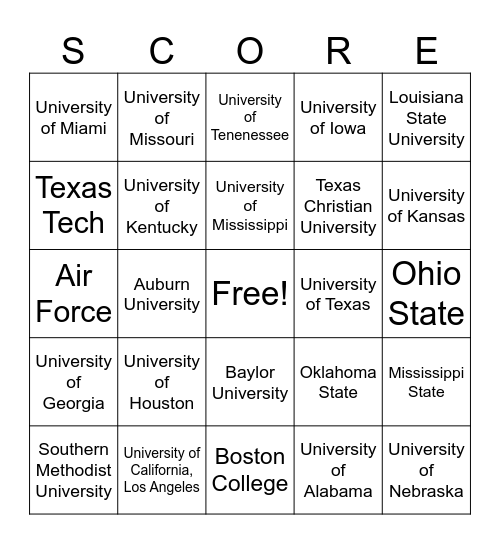 | S | C | O | R | E |
|---|---|---|---|---|
| University of Miami | University of Missouri | University of Tenenessee | University of Iowa | Louisiana State University |
| Texas Tech | University of Kentucky | University of Mississippi | Texas Christian University | University of Kansas |
| Air Force | Auburn University | Free! | University of Texas | Ohio State |
| University of Georgia | University of Houston | Baylor University | Oklahoma State | Mississippi State |
| Southern Methodist University | University of California, Los Angeles | Boston College | University of Alabama | University of Nebraska |